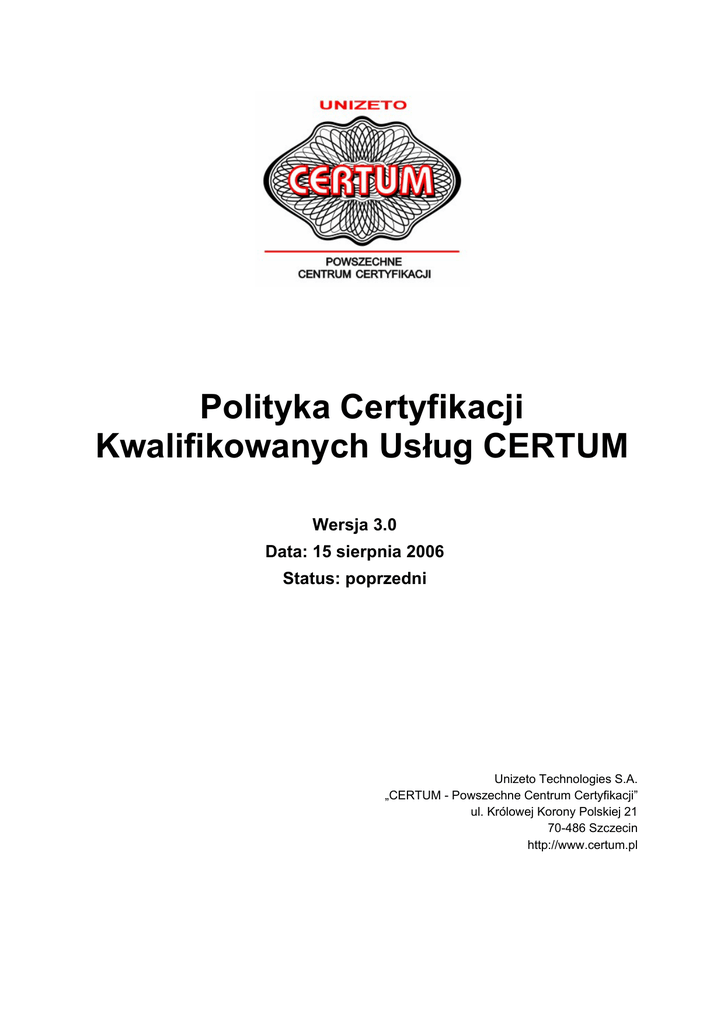 UNIZETO
CERTUM
POWSZECHNE
CENTRUM CERTYFIKACJI

Polityka Certyfikacji
Kwalifikowanych Usług CERTUM

Wersja 3.0
Data: 15 sierpnia 2006
Status: poprzedni

Unizeto Technologies S.A.
„CERTUM - Powszechne Centrum Certyfikacji"
ul. Królowej Korony Polskiej 21
70-486 Szczecin
http://www.certum.pl